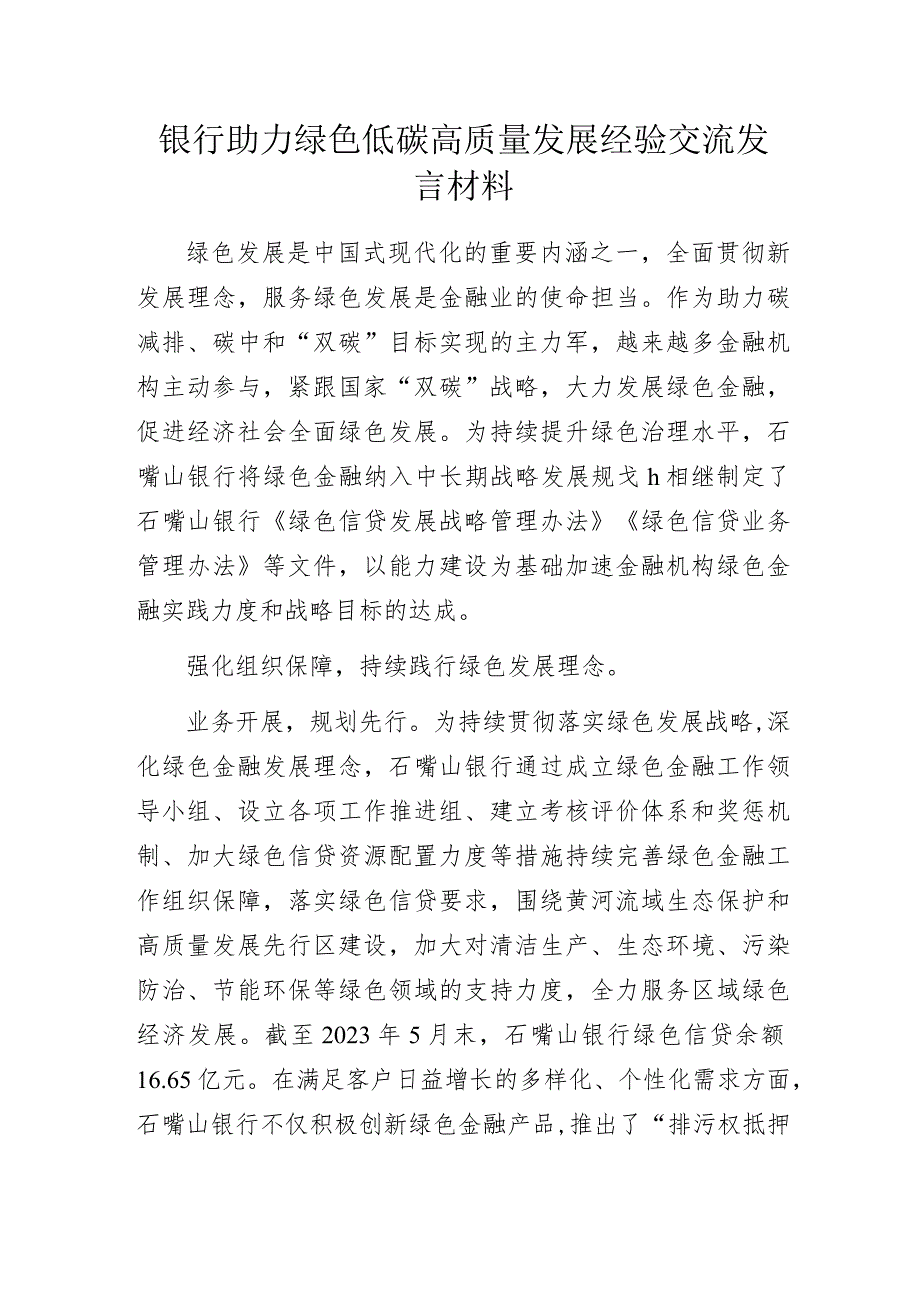 银行助力绿色低碳高质量发展经验交流发言材料

绿色发展是中国式现代化的重要内涵之一，全面贯彻新发展理念，服务绿色发展是金融业的使命担当。作为助力碳减排、碳中和“双碳”目标实现的主力军，越来越多金融机构主动参与，紧跟国家“双碳”战略，大力发展绿色金融，促进经济社会全面绿色发展。为持续提升绿色治理水平，石嘴山银行将绿色金融纳入中长期战略发展规戈h相继制定了石嘴山银行《绿色信贷发展战略管理办法》《绿色信贷业务管理办法》等文件，以能力建设为基础加速金融机构绿色金融实践力度和战略目标的达成。

强化组织保障，持续践行绿色发展理念。

业务开展，规划先行。为持续贯彻落实绿色发展战略，深化绿色金融发展理念，石嘴山银行通过成立绿色金融工作领导小组、设立各项工作推进组、建立考核评价体系和奖惩机制、加大绿色信贷资源配置力度等措施持续完善绿色金融工作组织保障，落实绿色信贷要求，围绕黄河流域生态保护和高质量发展先行区建设，加大对清洁生产、生态环境、污染防治、节能环保等绿色领域的支持力度，全力服务区域绿色经济发展。截至2023年5月末，石嘴山银行绿色信贷余额16.65亿元。在满足客户日益增长的多样化、个性化需求方面，石嘴山银行不仅积极创新绿色金融产品，推出了“排污权抵押